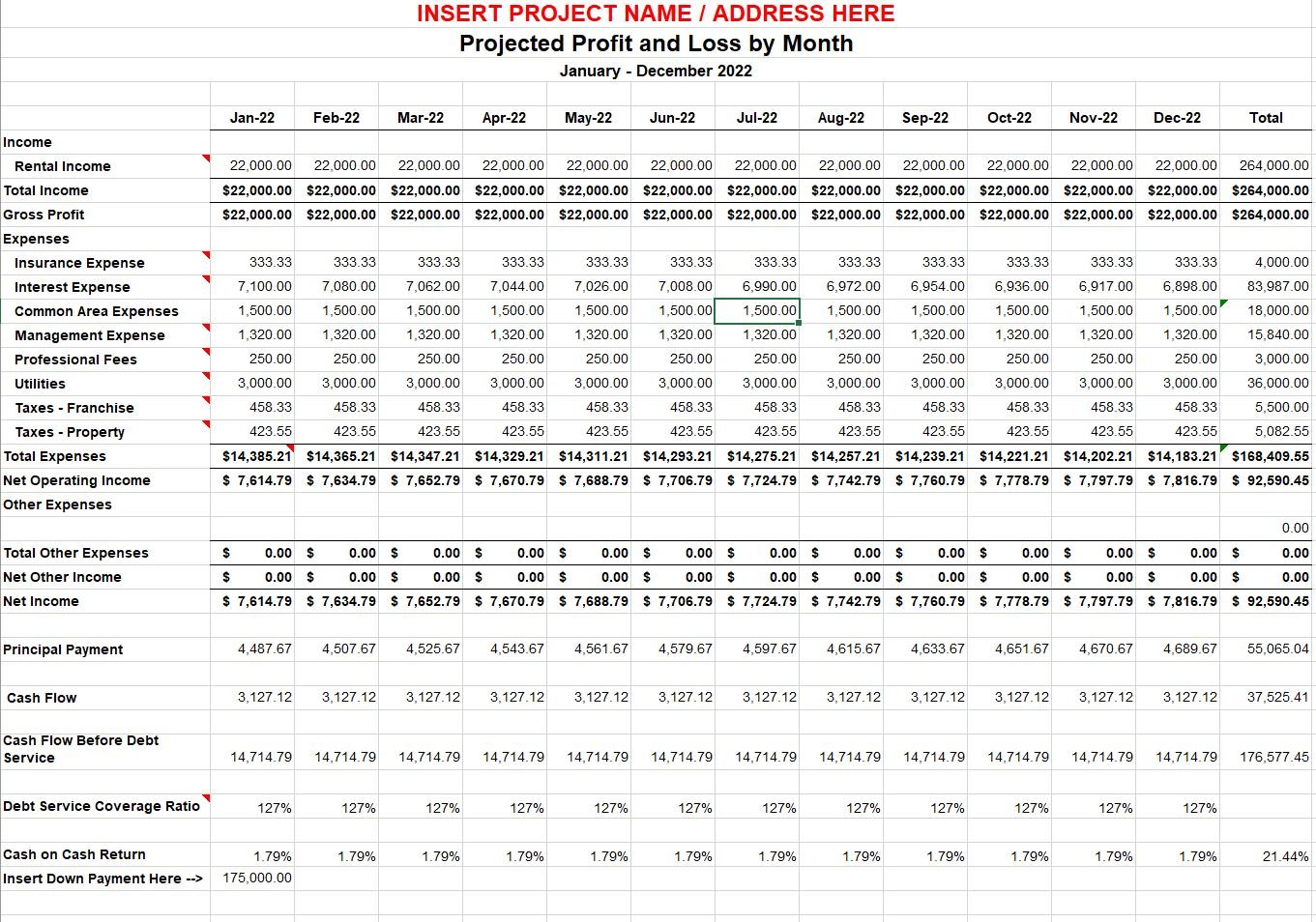 INSERT PROJECT NAME / ADDRESS HERE
Projected Profit and Loss by Month
January - December 2022

| | Jan-22 | Feb-22 | Mar-22 | Apr-22 | May-22 | Jun-22 | Jul-22 | Aug-22 | Sep-22 | Oct-22 | Nov-22 | Dec-22 | Total |
|---|---|---|---|---|---|---|---|---|---|---|---|---|---|
| Income | | | | | | | | | | | | | |
| Rental Income | 22,000.00 | 22,000.00 | 22,000.00 | 22,000.00 | 22,000.00 | 22,000.00 | 22,000.00 | 22,000.00 | 22,000.00 | 22,000.00 | 22,000.00 | 22,000.00 | 264,000.00 |
| Total Income | $22,000.00 | $22,000.00 | $22,000.00 | $22,000.00 | $22,000.00 | $22,000.00 | $22,000.00 | $22,000.00 | $22,000.00 | $22,000.00 | $22,000.00 | $22,000.00 | $264,000.00 |
| Gross Profit | $22,000.00 | $22,000.00 | $22,000.00 | $22,000.00 | $22,000.00 | $22,000.00 | $22,000.00 | $22,000.00 | $22,000.00 | $22,000.00 | $22,000.00 | $22,000.00 | $264,000.00 |
| Expenses | | | | | | | | | | | | | |
| Insurance Expense | 333.33 | 333.33 | 333.33 | 333.33 | 333.33 | 333.33 | 333.33 | 333.33 | 333.33 | 333.33 | 333.33 | 333.33 | 4,000.00 |
| Interest Expense | 7,100.00 | 7,080.00 | 7,062.00 | 7,044.00 | 7,026.00 | 7,008.00 | 6,990.00 | 6,972.00 | 6,954.00 | 6,936.00 | 6,917.00 | 6,898.00 | 83,987.00 |
| Common Area Expenses | 1,500.00 | 1,500.00 | 1,500.00 | 1,500.00 | 1,500.00 | 1,500.00 | 1,500.00 | 1,500.00 | 1,500.00 | 1,500.00 | 1,500.00 | 1,500.00 | 18,000.00 |
| Management Expense | 1,320.00 | 1,320.00 | 1,320.00 | 1,320.00 | 1,320.00 | 1,320.00 | 1,320.00 | 1,320.00 | 1,320.00 | 1,320.00 | 1,320.00 | 1,320.00 | 15,840.00 |
| Professional Fees | 250.00 | 250.00 | 250.00 | 250.00 | 250.00 | 250.00 | 250.00 | 250.00 | 250.00 | 250.00 | 250.00 | 250.00 | 3,000.00 |
| Utilities | 3,000.00 | 3,000.00 | 3,000.00 | 3,000.00 | 3,000.00 | 3,000.00 | 3,000.00 | 3,000.00 | 3,000.00 | 3,000.00 | 3,000.00 | 3,000.00 | 36,000.00 |
| Taxes - Franchise | 458.33 | 458.33 | 458.33 | 458.33 | 458.33 | 458.33 | 458.33 | 458.33 | 458.33 | 458.33 | 458.33 | 458.33 | 5,500.00 |
| Taxes - Property | 423.55 | 423.55 | 423.55 | 423.55 | 423.55 | 423.55 | 423.55 | 423.55 | 423.55 | 423.55 | 423.55 | 423.55 | 5,082.55 |
| Total Expenses | $14,385.21 | $14,365.21 | $14,347.21 | $14,329.21 | $14,311.21 | $14,293.21 | $14,275.21 | $14,257.21 | $14,239.21 | $14,221.21 | $14,202.21 | $14,183.21 | $168,409.55 |
| Net Operating Income | $ 7,614.79 | $ 7,634.79 | $ 7,652.79 | $ 7,670.79 | $ 7,688.79 | $ 7,706.79 | $ 7,724.79 | $ 7,742.79 | $ 7,760.79 | $ 7,778.79 | $ 7,797.79 | $ 7,816.79 | $ 92,590.45 |
| Other Expenses | | | | | | | | | | | | | |
| | | | | | | | | | | | | | 0.00 |
| Total Other Expenses | $ 0.00 | $ 0.00 | $ 0.00 | $ 0.00 | $ 0.00 | $ 0.00 | $ 0.00 | $ 0.00 | $ 0.00 | $ 0.00 | $ 0.00 | $ 0.00 | $ 0.00 |
| Net Other Income | $ 0.00 | $ 0.00 | $ 0.00 | $ 0.00 | $ 0.00 | $ 0.00 | $ 0.00 | $ 0.00 | $ 0.00 | $ 0.00 | $ 0.00 | $ 0.00 | $ 0.00 |
| Net Income | $ 7,614.79 | $ 7,634.79 | $ 7,652.79 | $ 7,670.79 | $ 7,688.79 | $ 7,706.79 | $ 7,724.79 | $ 7,742.79 | $ 7,760.79 | $ 7,778.79 | $ 7,797.79 | $ 7,816.79 | $ 92,590.45 |
| Principal Payment | 4,487.67 | 4,507.67 | 4,525.67 | 4,543.67 | 4,561.67 | 4,579.67 | 4,597.67 | 4,615.67 | 4,633.67 | 4,651.67 | 4,670.67 | 4,689.67 | 55,065.04 |
| Cash Flow | 3,127.12 | 3,127.12 | 3,127.12 | 3,127.12 | 3,127.12 | 3,127.12 | 3,127.12 | 3,127.12 | 3,127.12 | 3,127.12 | 3,127.12 | 3,127.12 | 37,525.41 |
| Cash Flow Before Debt Service | 14,714.79 | 14,714.79 | 14,714.79 | 14,714.79 | 14,714.79 | 14,714.79 | 14,714.79 | 14,714.79 | 14,714.79 | 14,714.79 | 14,714.79 | 14,714.79 | 176,577.45 |
| Debt Service Coverage Ratio | 127% | 127% | 127% | 127% | 127% | 127% | 127% | 127% | 127% | 127% | 127% | 127% | |
| Cash on Cash Return | 1.79% | 1.79% | 1.79% | 1.79% | 1.79% | 1.79% | 1.79% | 1.79% | 1.79% | 1.79% | 1.79% | 1.79% | 21.44% |
| Insert Down Payment Here --> | 175,000.00 | | | | | | | | | | | | |